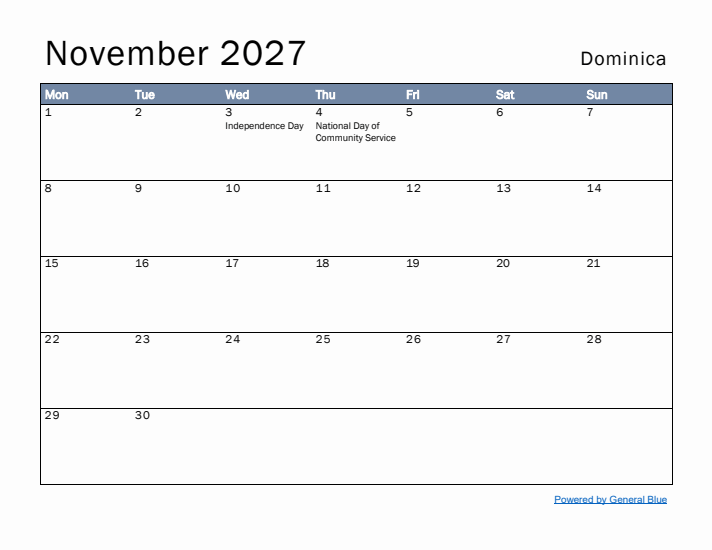 November 2027

Dominica

| Mon | Tue | Wed | Thu | Fri | Sat | Sun |
|---|---|---|---|---|---|---|
| 1 | 2 | 3 Independence Day | 4 National Day of Community Service | 5 | 6 | 7 |
| 8 | 9 | 10 | 11 | 12 | 13 | 14 |
| 15 | 16 | 17 | 18 | 19 | 20 | 21 |
| 22 | 23 | 24 | 25 | 26 | 27 | 28 |
| 29 | 30 | | | | | |

Powered by General Blue